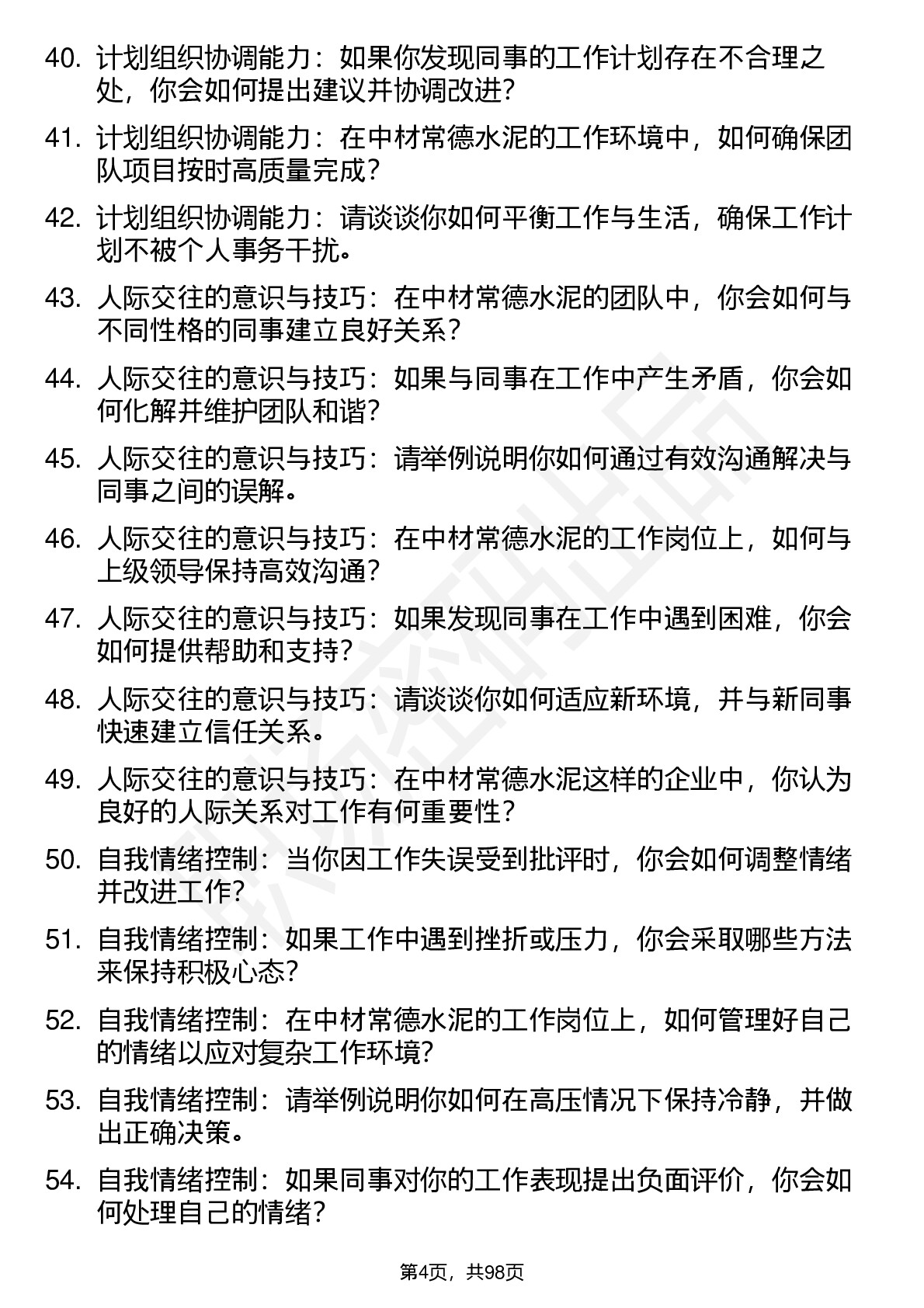 40. 计划组织协调能力：如果你发现同事的工作计划存在不合理之处，你会如何提出建议并协调改进?

41. 计划组织协调能力：在中材常德水泥的工作环境中，如何确保团队项目按时高质量完成?

42. 计划组织协调能力：请谈谈你如何平衡工作与生活，确保工作计划不被个人事务干扰。

43. 人际交往的意识与技巧：在中材常德水泥的团队中，你会如何与不同性格的同事建立良好关系?

44. 人际交往的意识与技巧：如果与同事在工作中产生矛盾，你会如何化解并维护团队和谐?

45. 人际交往的意识与技巧：请举例说明你如何通过有效沟通解决与同事之间的误解。

46. 人际交往的意识与技巧：在中材常德水泥的工作岗位上，如何与上级领导保持高效沟通?

47. 人际交往的意识与技巧：如果发现同事在工作中遇到困难，你会如何提供帮助和支持?

48. 人际交往的意识与技巧：请谈谈你如何适应新环境，并与新同事快速建立信任关系。

49. 人际交往的意识与技巧：在中材常德水泥这样的企业中，你认为良好的人际关系对工作有何重要性?

50. 自我情绪控制：当你因工作失误受到批评时，你会如何调整情绪并改进工作?

51. 自我情绪控制：如果工作中遇到挫折或压力，你会采取哪些方法来保持积极心态?

52. 自我情绪控制：在中材常德水泥的工作岗位上，如何管理好自己的情绪以应对复杂工作环境?

53. 自我情绪控制：请举例说明你如何在高压情况下保持冷静，并做出正确决策。

54. 自我情绪控制：如果同事对你的工作表现提出负面评价，你会如何处理自己的情绪?

第4页，共98页